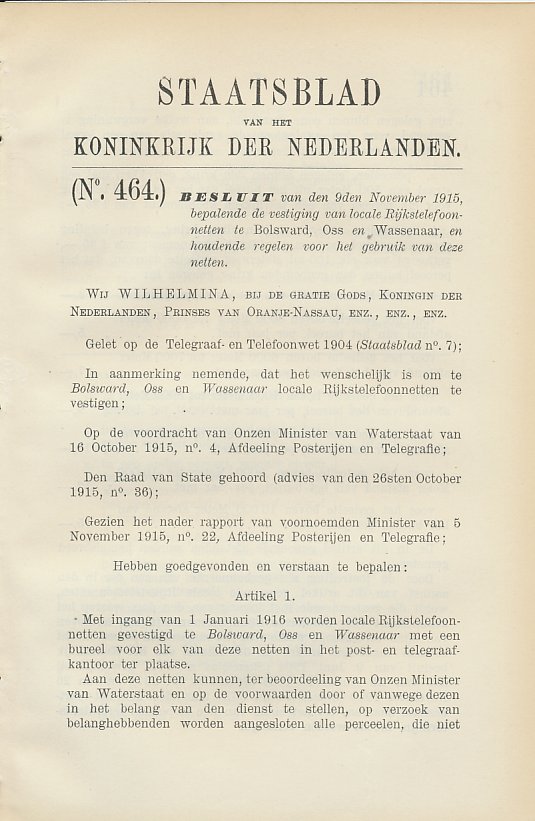 STAATSBLAD

VAN HET

KONINKRIJK DER NEDERLANDEN.

(N°. 464.) BESLUIT van den 9den November 1915, bepalende de vestiging van locale Rijkstelefoonnetten te Bolsward, Oss en Wassenaar, en houdende regelen voor het gebruik van deze netten.

WIJ WILHELMINA, BIJ DE GRATIE GODS, KONINGIN DER NEDERLANDEN, PRINSES VAN ORANJE-NASSAU, ENZ., ENZ., ENZ.

Gelet op de Telegraaf- en Telefoonwet 1904 (Staatsblad n°. 7);

In aanmerking nemende, dat het wenschelijk is om te Bolsward, Oss en Wassenaar locale Rijkstelefoonnetten te vestigen;

Op de voordracht van Onzen Minister van Waterstaat van 16 October 1915, n°. 4, Afdeeling Posterijen en Telegrafie;

Den Raad van State gehoord (advies van den 26sten October 1915, n°. 36);

Gezien het nader rapport van voornoemden Minister van 5 November 1915, n°. 22, Afdeeling Posterijen en Telegrafie;

Hebben goedgevonden en verstaan te bepalen:

Artikel 1.

Met ingang van 1 Januari 1916 worden locale Rijkstelefoonnetten gevestigd te Bolsward, Oss en Wassenaar met een bureel voor elk van deze netten in het post- en telegraafkantoor ter plaatse.

Aan deze netten kunnen, ter beoordeeling van Onzen Minister van Waterstaat en op de voorwaarden door of vanwege dezen in het belang van den dienst te stellen, op verzoek van belanghebbenden worden aangesloten alle perceelen, die niet